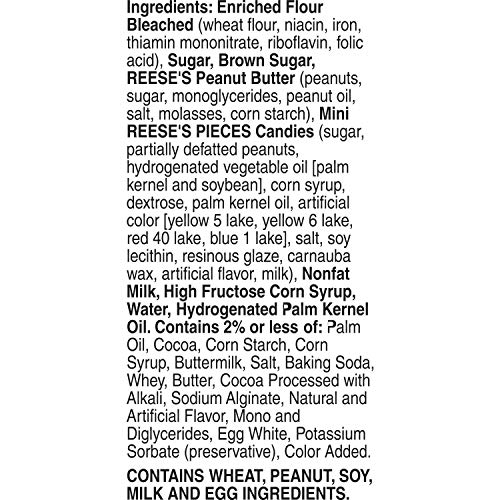 Ingredients: Enriched Flour Bleached (wheat flour, niacin, iron, thiamin mononitrate, riboflavin, folic acid), Sugar, Brown Sugar, REESE'S Peanut Butter (peanuts, sugar, monoglycerides, peanut oil, salt, molasses, corn starch), Mini REESE'S PIECES Candies (sugar, partially defatted peanuts, hydrogenated vegetable oil [palm kernel and soybean], corn syrup, dextrose, palm kernel oil, artificial color [yellow 5 lake, yellow 6 lake, red 40 lake, blue 1 lake], salt, soy lecithin, resinous glaze, carnauba wax, artificial flavor, milk), Nonfat Milk, High Fructose Corn Syrup, Water, Hydrogenated Palm Kernel Oil. Contains 2% or less of: Palm Oil, Cocoa, Corn Starch, Corn Syrup, Buttermilk, Salt, Baking Soda, Whey, Butter, Cocoa Processed with Alkali, Sodium Alginate, Natural and Artificial Flavor, Mono and Diglycerides, Egg White, Potassium Sorbate (preservative), Color Added.

CONTAINS WHEAT, PEANUT, SOY, MILK AND EGG INGREDIENTS.